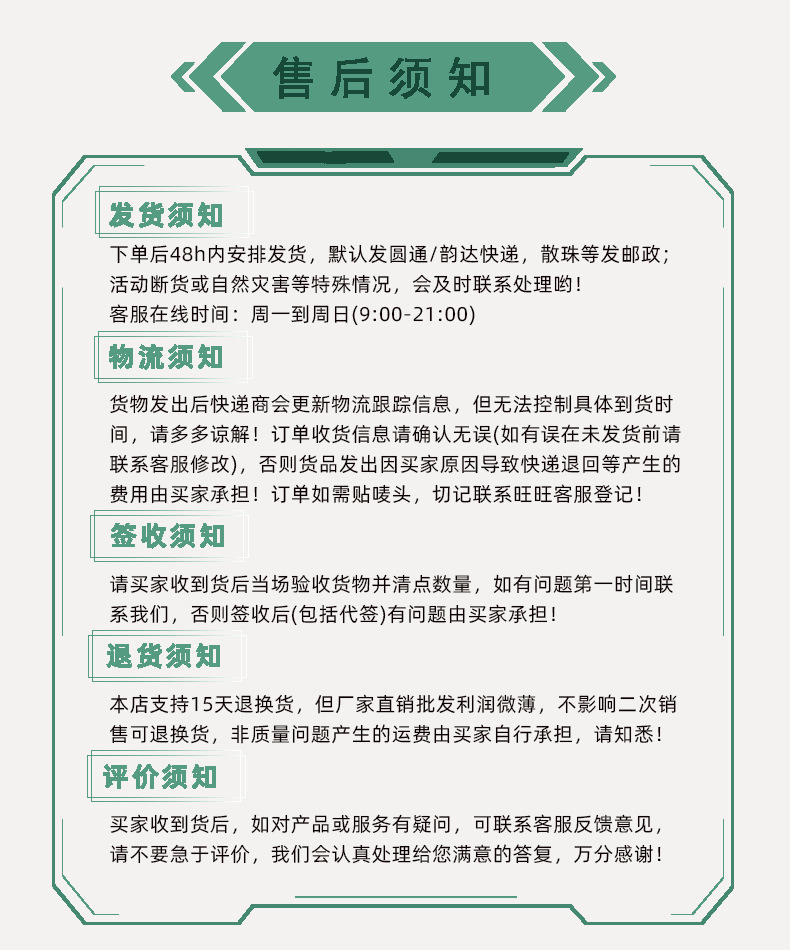 售后须知

发货须知

下单后48h内安排发货，默认发圆通/韵达快递，散珠等发邮政；活动断货或自然灾害等特殊情况，会及时联系处理哟！
客服在线时间：周一到周日(9:00-21:00)

物流须知

货物发出后快递商会更新物流跟踪信息，但无法控制具体到货时间，请多多谅解！订单收货信息请确认无误(如有误在未发货前请联系客服修改)，否则货品发出因买家原因导致快递退回等产生的费用由买家承担！订单如需贴唛头，切记联系旺旺客服登记！

签收须知

请买家收到货后当场验收货物并清点数量，如有问题第一时间联系我们，否则签收后(包括代签)有问题由买家承担！

退货须知

本店支持15天退换货，但厂家直销批发利润微薄，不影响二次销售可退换货，非质量问题产生的运费由买家自行承担，请知悉！

评价须知

买家收到货后，如对产品或服务有疑问，可联系客服反馈意见，请不要急于评价，我们会认真处理给您满意的答复，万分感谢！